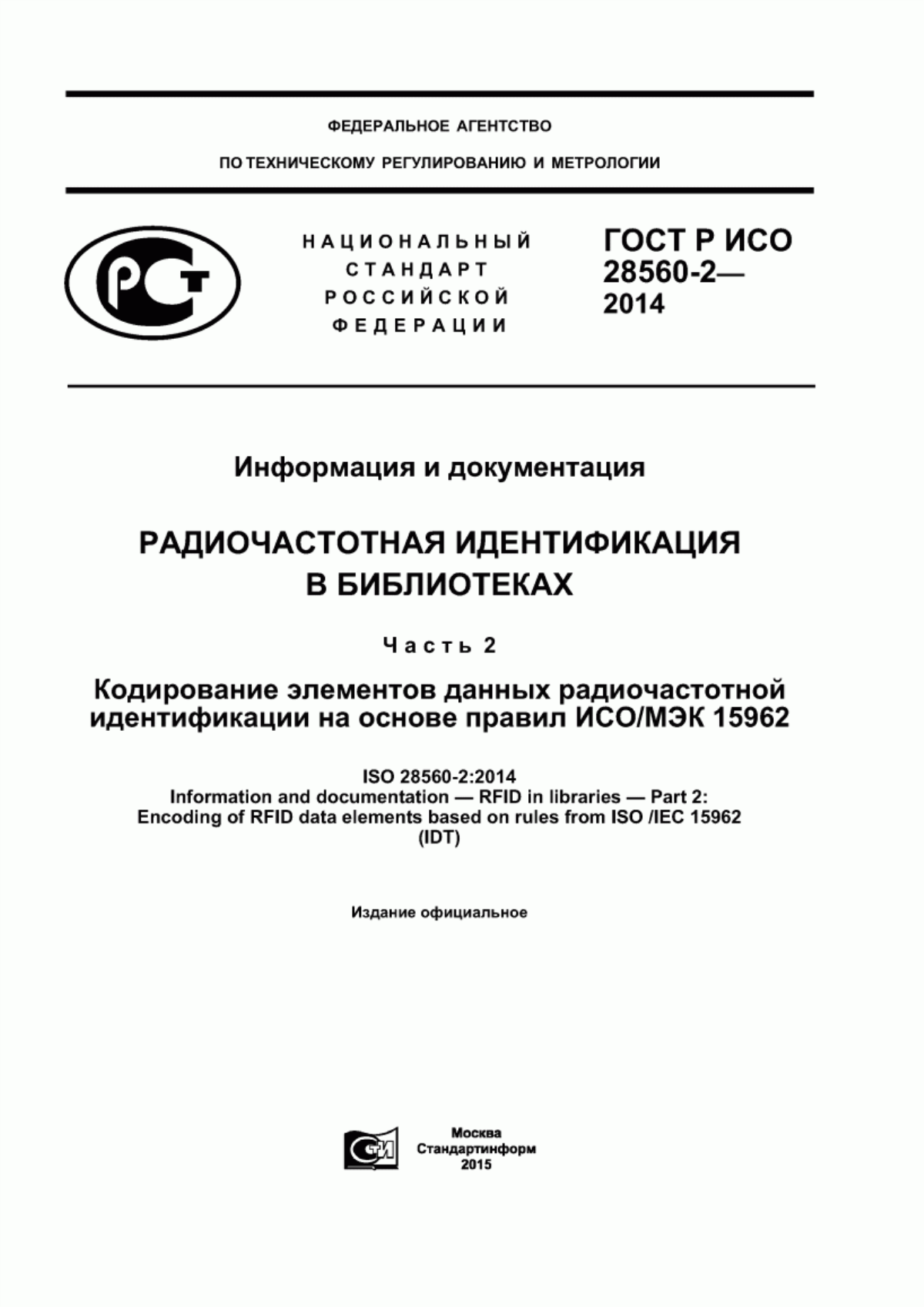 ФЕДЕРАЛЬНОЕ АГЕНТСТВО

ПО ТЕХНИЧЕСКОМУ РЕГУЛИРОВАНИЮ И МЕТРОЛОГИИ

РСТ

НАЦИОНАЛЬНЫЙ СТАНДАРТ РОССИЙСКОЙ ФЕДЕРАЦИИ

ГОСТ Р ИСО 28560-2— 2014

Информация и документация

РАДИОЧАСТОТНАЯ ИДЕНТИФИКАЦИЯ В БИБЛИОТЕКАХ

Часть 2

Кодирование элементов данных радиочастотной идентификации на основе правил ИСО/МЭК 15962

ISO 28560-2:2014
Information and documentation — RFID in libraries — Part 2:
Encoding of RFID data elements based on rules from ISO /IEC 15962
(IDT)

Издание официальное

СТИ

Москва
Стандартинформ
2015